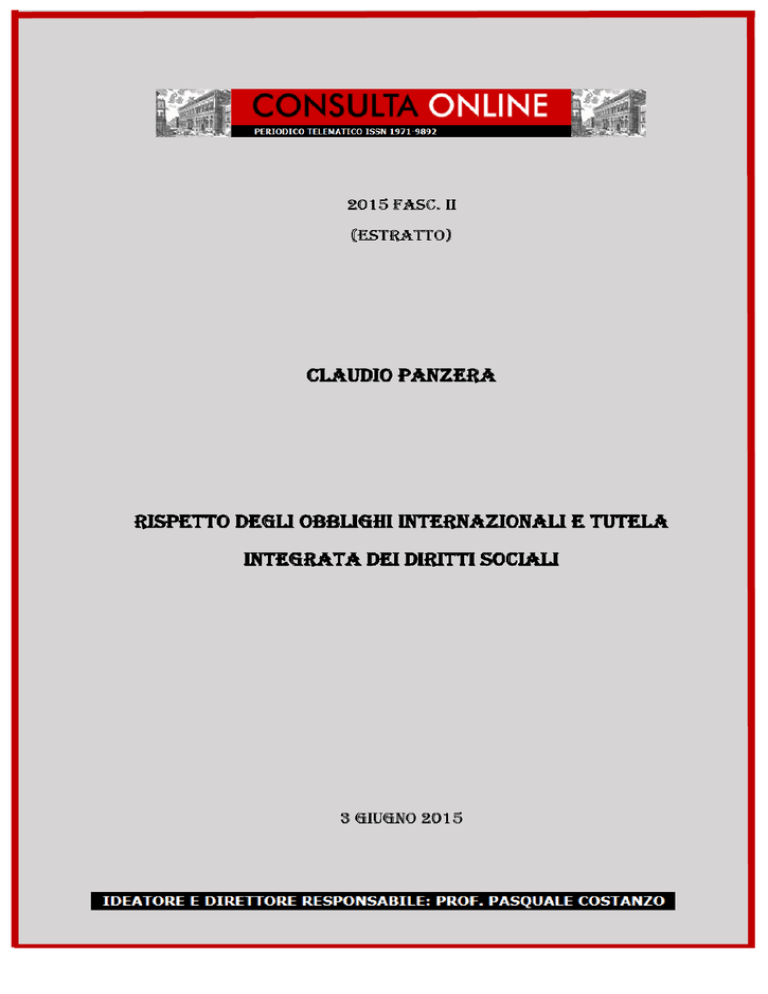 CONSULTA ONLINE
PERIODICO TELEMATICO ISSN 1971-9892

2015 FASC. II
(ESTRATTO)

CLAUDIO PANZERA

RISPETTO DEGLI OBBLIGHI INTERNAZIONALI E TUTELA INTEGRATA DEI DIRITTI SOCIALI

3 GIUGNO 2015

IDEATORE E DIRETTORE RESPONSABILE: PROF. PASQUALE COSTANZO